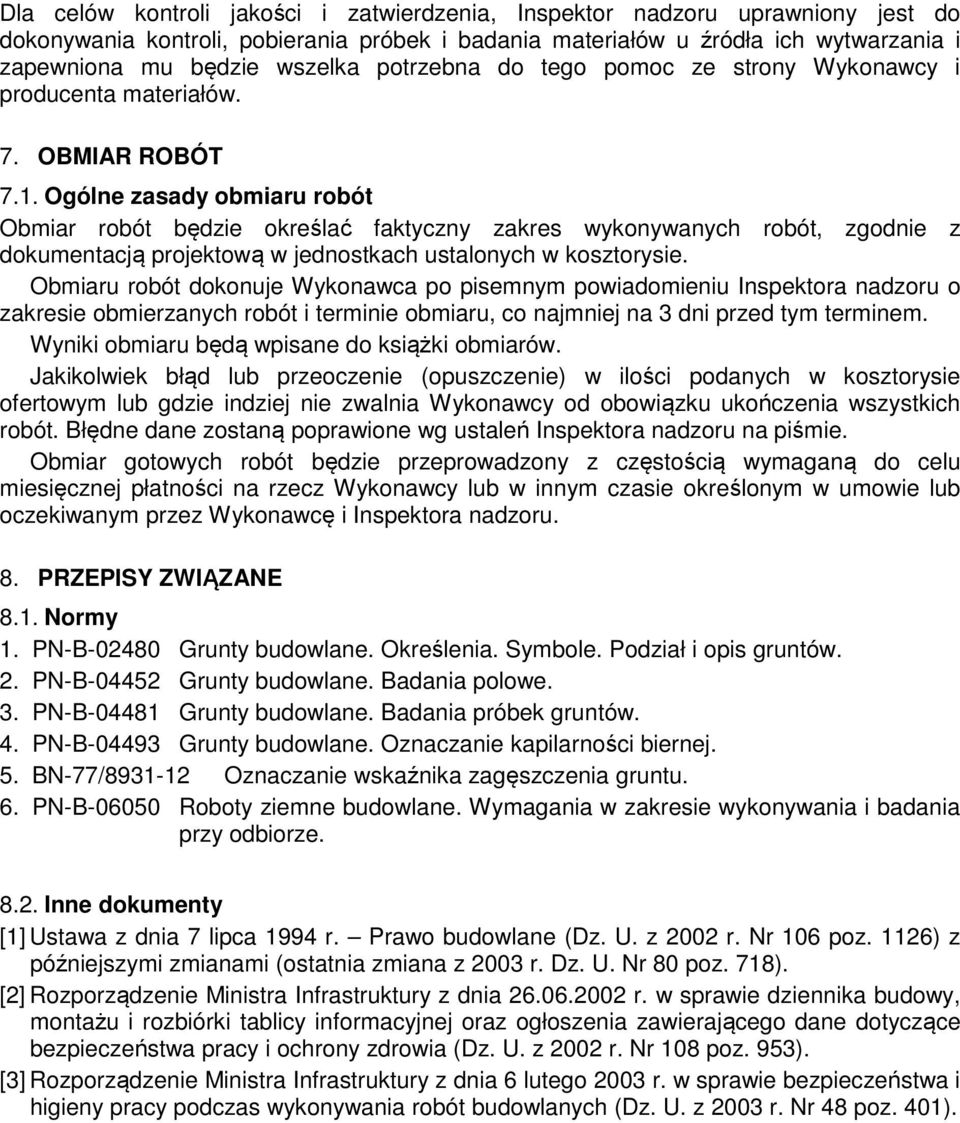 Dla celów kontroli jakości i zatwierdzenia, Inspektor nadzoru uprawniony jest do dokonywania kontroli, pobierania próbek i badania materiałów u źródła ich wytwarzania i zapewniona mu będzie wszelka potrzebna do tego pomoc ze strony Wykonawcy i producenta materiałów.

7. OBMIAR ROBÓT

7.1. Ogólne zasady obmiaru robót

Obmiar robót będzie określać faktyczny zakres wykonywanych robót, zgodnie z dokumentacją projektową w jednostkach ustalonych w kosztorysie.

Obmiaru robót dokonuje Wykonawca po pisemnym powiadomieniu Inspektora nadzoru o zakresie obmierzanych robót i terminie obmiaru, co najmniej na 3 dni przed tym terminem.

Wyniki obmiaru będą wpisane do książki obmiarów.

Jakikolwiek błąd lub przeoczenie (opuszczenie) w ilości podanych w kosztorysie ofertowym lub gdzie indziej nie zwalnia Wykonawcy od obowiązku ukończenia wszystkich robót. Błędne dane zostaną poprawione wg ustaleń Inspektora nadzoru na piśmie.

Obmiar gotowych robót będzie przeprowadzony z częstością wymaganą do celu miesięcznej płatności na rzecz Wykonawcy lub w innym czasie określonym w umowie lub oczekiwanym przez Wykonawcę i Inspektora nadzoru.

8. PRZEPISY ZWIĄZANE

8.1. Normy

1. PN-B-02480 Grunty budowlane. Określenia. Symbole. Podział i opis gruntów.
2. PN-B-04452 Grunty budowlane. Badania polowe.
3. PN-B-04481 Grunty budowlane. Badania próbek gruntów.
4. PN-B-04493 Grunty budowlane. Oznaczanie kapilarności biernej.
5. BN-77/8931-12 Oznaczanie wskaźnika zagęszczenia gruntu.
6. PN-B-06050 Roboty ziemne budowlane. Wymagania w zakresie wykonywania i badania przy odbiorze.

8.2. Inne dokumenty

[1] Ustawa z dnia 7 lipca 1994 r. – Prawo budowlane (Dz. U. z 2002 r. Nr 106 poz. 1126) z późniejszymi zmianami (ostatnia zmiana z 2003 r. Dz. U. Nr 80 poz. 718).
[2] Rozporządzenie Ministra Infrastruktury z dnia 26.06.2002 r. w sprawie dziennika budowy, montażu i rozbiórki tablicy informacyjnej oraz ogłoszenia zawierającego dane dotyczące bezpieczeństwa pracy i ochrony zdrowia (Dz. U. z 2002 r. Nr 108 poz. 953).
[3] Rozporządzenie Ministra Infrastruktury z dnia 6 lutego 2003 r. w sprawie bezpieczeństwa i higieny pracy podczas wykonywania robót budowlanych (Dz. U. z 2003 r. Nr 48 poz. 401).